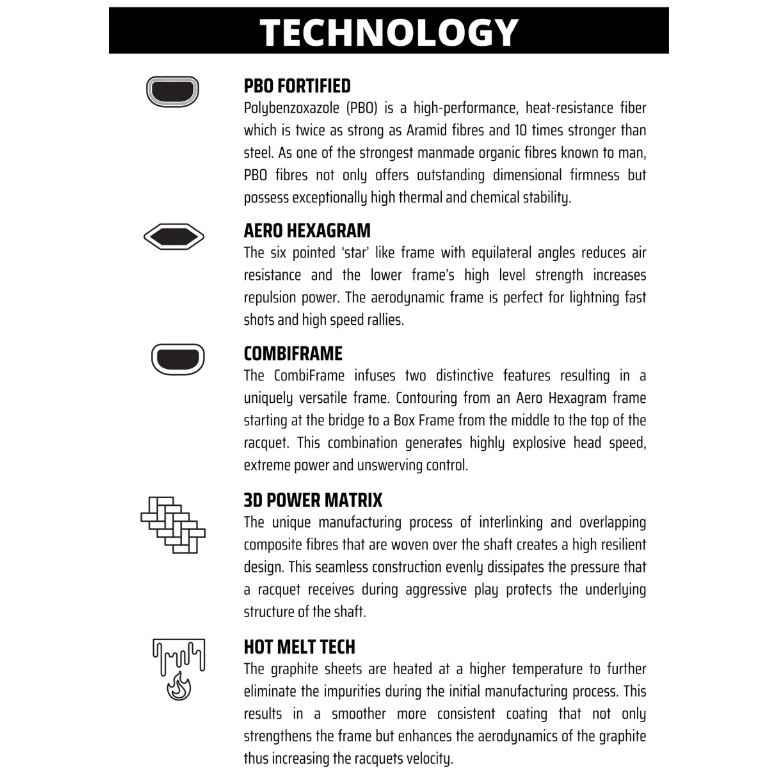 TECHNOLOGY

PBO FORTIFIED
Polybenzoxazole (PBO) is a high-performance, heat-resistance fiber which is twice as strong as Aramid fibres and 10 times stronger than steel. As one of the strongest manmade organic fibres known to man, PBO fibres not only offers outstanding dimensional firmness but possess exceptionally high thermal and chemical stability.

AERO HEXAGRAM
The six pointed 'star' like frame with equilateral angles reduces air resistance and the lower frame's high level strength increases repulsion power. The aerodynamic frame is perfect for lightning fast shots and high speed rallies.

COMBIFRAME
The CombiFrame infuses two distinctive features resulting in a uniquely versatile frame. Contouring from an Aero Hexagram frame starting at the bridge to a Box Frame from the middle to the top of the racquet. This combination generates highly explosive head speed, extreme power and unswerving control.

3D POWER MATRIX
The unique manufacturing process of interlinking and overlapping composite fibres that are woven over the shaft creates a high resilient design. This seamless construction evenly dissipates the pressure that a racquet receives during aggressive play protects the underlying structure of the shaft.

HOT MELT TECH
The graphite sheets are heated at a higher temperature to further eliminate the impurities during the initial manufacturing process. This results in a smoother more consistent coating that not only strengthens the frame but enhances the aerodynamics of the graphite thus increasing the racquets velocity.